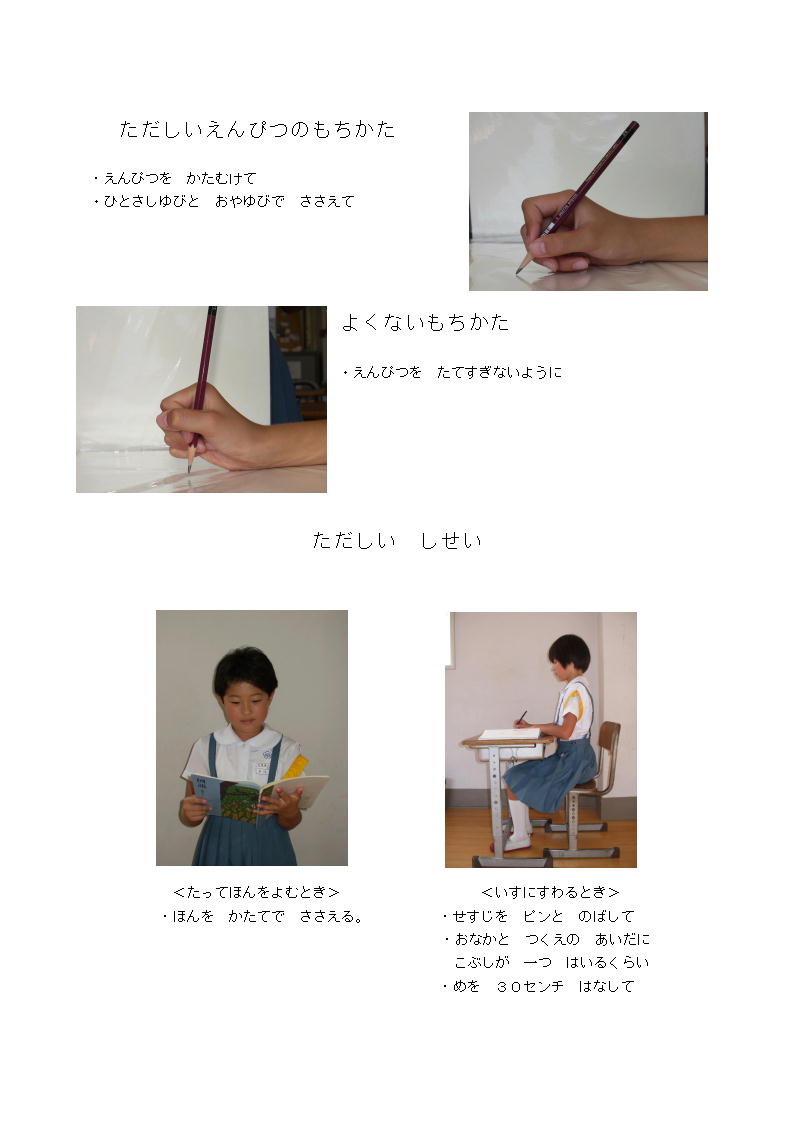 ただしいえんぴつのもちかた

・えんぴつを　かたむけて
・ひとさしゆびと　おやゆびで　ささえて

よくないもちかた

・えんぴつを　たてすぎないように

ただしい　しせい

＜たってほんをよむとき＞
・ほんを　かたてで　ささえる。

＜いすにすわるとき＞
・せすじを　ピンと　のばして
・おなかと　つくえの　あいだに
こぶしが　一つ　はいるくらい
・めを　３０センチ　はなして